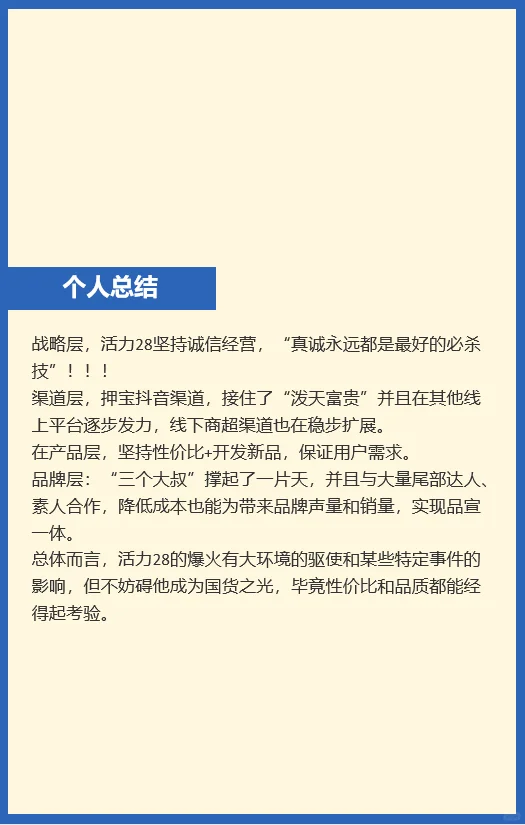 个人总结

战略层，活力28坚持诚信经营，“真诚永远都是最好的必杀技”！！！
渠道层，押宝抖音渠道，接住了“泼天富贵”并且在其他线上平台逐步发力，线下商超渠道也在稳步扩展。
在产品层，坚持性价比+开发新品，保证用户需求。
品牌层：“三个大叔”撑起了一片天，并且与大量尾部达人、素人合作，降低成本也能为带来品牌声量和销量，实现品宣一体。
总体而言，活力28的爆火有大环境的驱使和某些特定事件的影响，但不妨碍他成为国货之光，毕竟性价比和品质都能经得起考验。